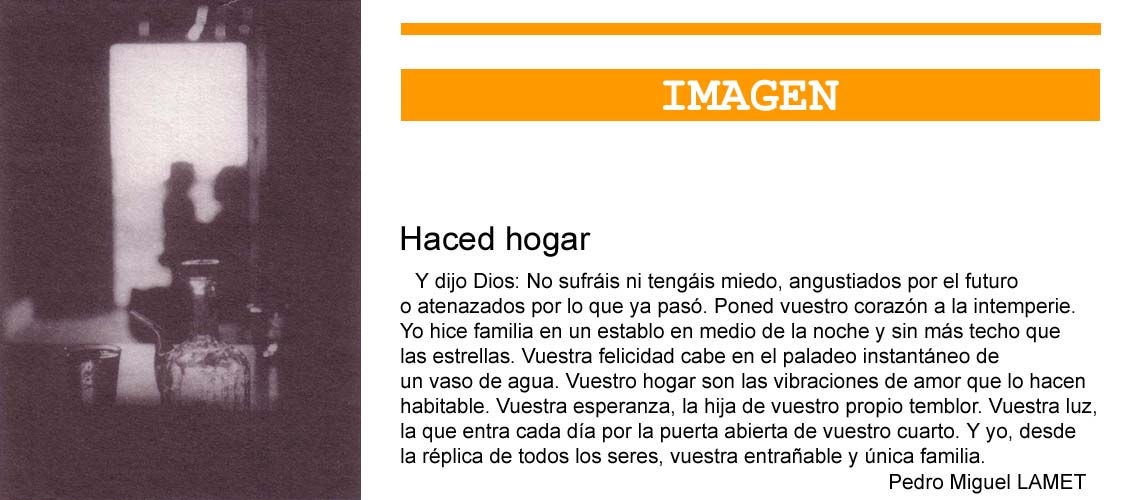 IMAGEN

Haced hogar

Y dijo Dios: No sufráis ni tengáis miedo, angustiados por el futuro o atenazados por lo que ya pasó. Poned vuestro corazón a la intemperie. Yo hice familia en un establo en medio de la noche y sin más techo que las estrellas. Vuestra felicidad cabe en el paladeo instantáneo de un vaso de agua. Vuestro hogar son las vibraciones de amor que lo hacen habitable. Vuestra esperanza, la hija de vuestro propio temblor. Vuestra luz, la que entra cada día por la puerta abierta de vuestro cuarto. Y yo, desde la réplica de todos los seres, vuestra entrañable y única familia.

Pedro Miguel LAMET